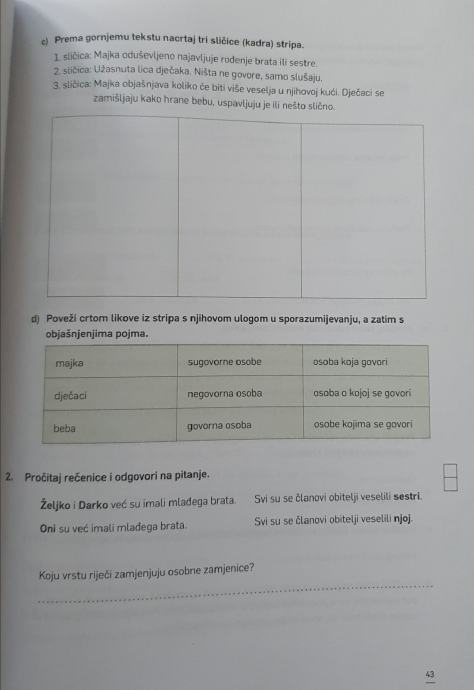 c) Prema gornjemu tekstu nacrtaj tri sličice (kadra) stripa.

1. sličica: Majka oduševljeno najavljuje rođenje brata ili sestre.
2. sličica: Užasnuta lica dječaka. Ništa ne govore, samo slušaju.
3. sličica: Majka objašnjava koliko će biti više veselja u njihovoj kući. Dječaci se zamišljaju kako hrane bebu, uspavljuju je ili nešto slično.

d) Poveži crtom likove iz stripa s njihovom ulogom u sporazumijevanju, a zatim s objašnjenjima pojma.

| majka | sugovorne osobe | osoba koja govori |
|---|---|---|
| dječaci | negovorna osoba | osoba o kojoj se govori |
| beba | govorna osoba | osobe kojima se govori |

2. Pročitaj rečenice i odgovori na pitanje.

Željko i Darko već su imali mlađega brata.
Oni su već imali mlađega brata.

Svi su se članovi obitelji veselili sestri.
Svi su se članovi obitelji veselili njoj.

Koju vrstu riječi zamjenjuju osobne zamjenice?

43